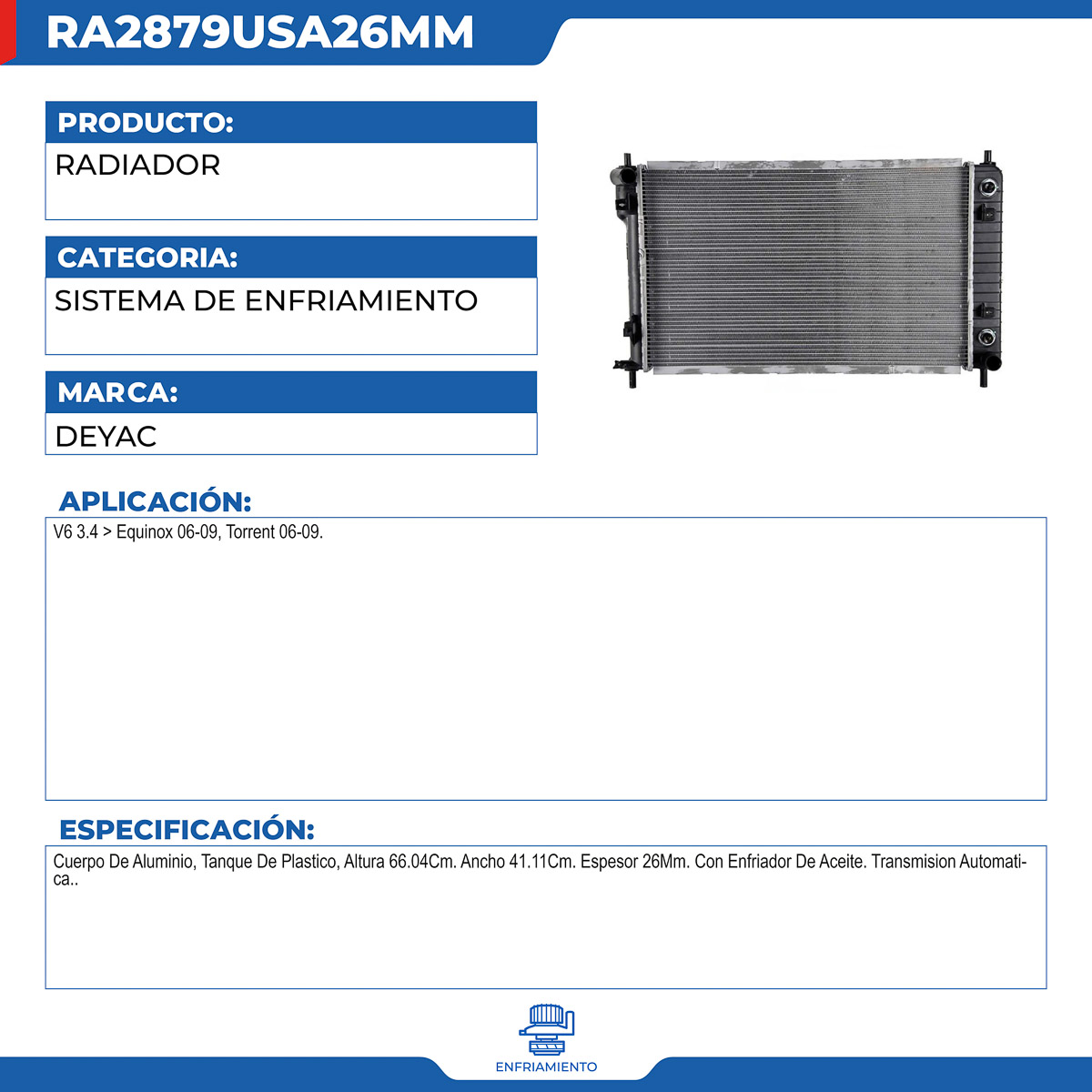 RA2879USA26MM

PRODUCTO:

RADIADOR

CATEGORIA:

SISTEMA DE ENFRIAMIENTO

MARCA:

DEYAC

APLICACIÓN:

V6 3.4 > Equinox 06-09, Torrent 06-09.

ESPECIFICACIÓN:

Cuerpo De Aluminio, Tanque De Plastico, Altura 66.04Cm. Ancho 41.11Cm. Espesor 26Mm. Con Enfriador De Aceite. Transmision Automatica..

ENFRIAMIENTO